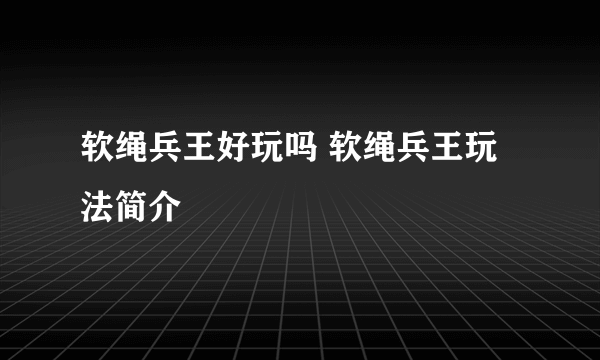 软绳兵王好玩吗 软绳兵王玩法简介